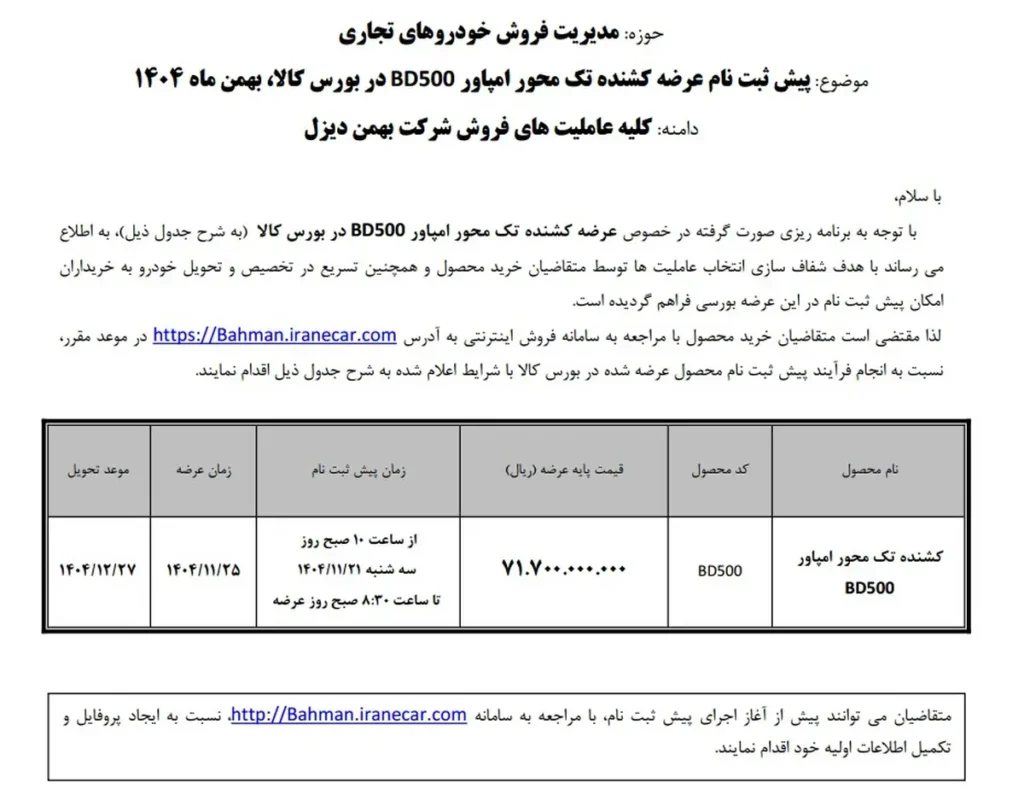 حوزه: مدیریت فروش خودروهای تجاری

موضوع: پیش ثبت نام عرضه کشنده تک محور امپاور BD500 در بورس کالا، بهمن ماه ۱۴۰۴

دامنه: کلیه عاملیت های فروش شرکت بهمن دیزل

با سلام،

با توجه به برنامه ریزی صورت گرفته در خصوص عرضه کشنده تک محور امپاور BD500 در بورس کالا (به شرح جدول ذیل)، به اطلاع می رساند با هدف شفاف سازی انتخاب عاملیت ها توسط متقاضیان خرید محصول و همچنین تسریع در تخصیص و تحویل خودرو به خریداران امکان پیش ثبت نام در این عرضه بورسی فراهم گردیده است.

لذا مقتضی است متقاضیان خرید محصول با مراجعه به سامانه فروش اینترنتی به آدرس https://Bahman.iranecar.com در موعد مقرر، نسبت به انجام فرآیند پیش ثبت نام محصول عرضه شده در بورس کالا با شرایط اعلام شده به شرح جدول ذیل اقدام نمایند.

| نام محصول | کد محصول | قیمت پایه عرضه (ریال) | زمان پیش ثبت نام | زمان عرضه | موعد تحویل |
|---|---|---|---|---|---|
| کشنده تک محور امپاور BD500 | BD500 | ۷۱.۷۰۰.۰۰۰.۰۰۰ | از ساعت ۱۰ صبح روز سه شنبه ۱۴۰۴/۱۱/۲۱ تا ساعت ۸:۳۰ صبح روز عرضه | ۱۴۰۴/۱۱/۲۵ | ۱۴۰۴/۱۲/۲۷ |

متقاضیان می توانند پیش از آغاز اجرای پیش ثبت نام، با مراجعه به سامانه http://Bahman.iranecar.com، نسبت به ایجاد پروفایل و تکمیل اطلاعات اولیه خود اقدام نمایند.